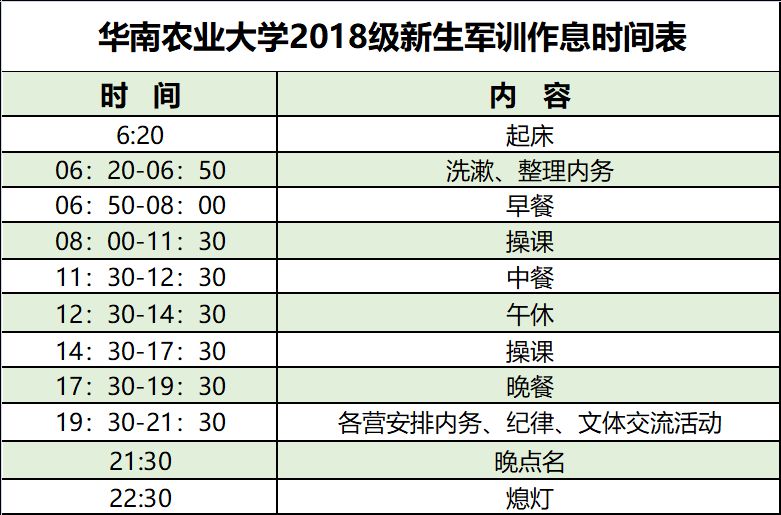 华南农业大学2018级新生军训作息时间表

| 时 间 | 内 容 |
|---|---|
| 6:20 | 起床 |
| 06：20-06：50 | 洗漱、整理内务 |
| 06：50-08：00 | 早餐 |
| 08：00-11：30 | 操课 |
| 11：30-12：30 | 中餐 |
| 12：30-14：30 | 午休 |
| 14：30-17：30 | 操课 |
| 17：30-19：30 | 晚餐 |
| 19：30-21：30 | 各营安排内务、纪律、文体交流活动 |
| 21:30 | 晚点名 |
| 22:30 | 熄灯 |